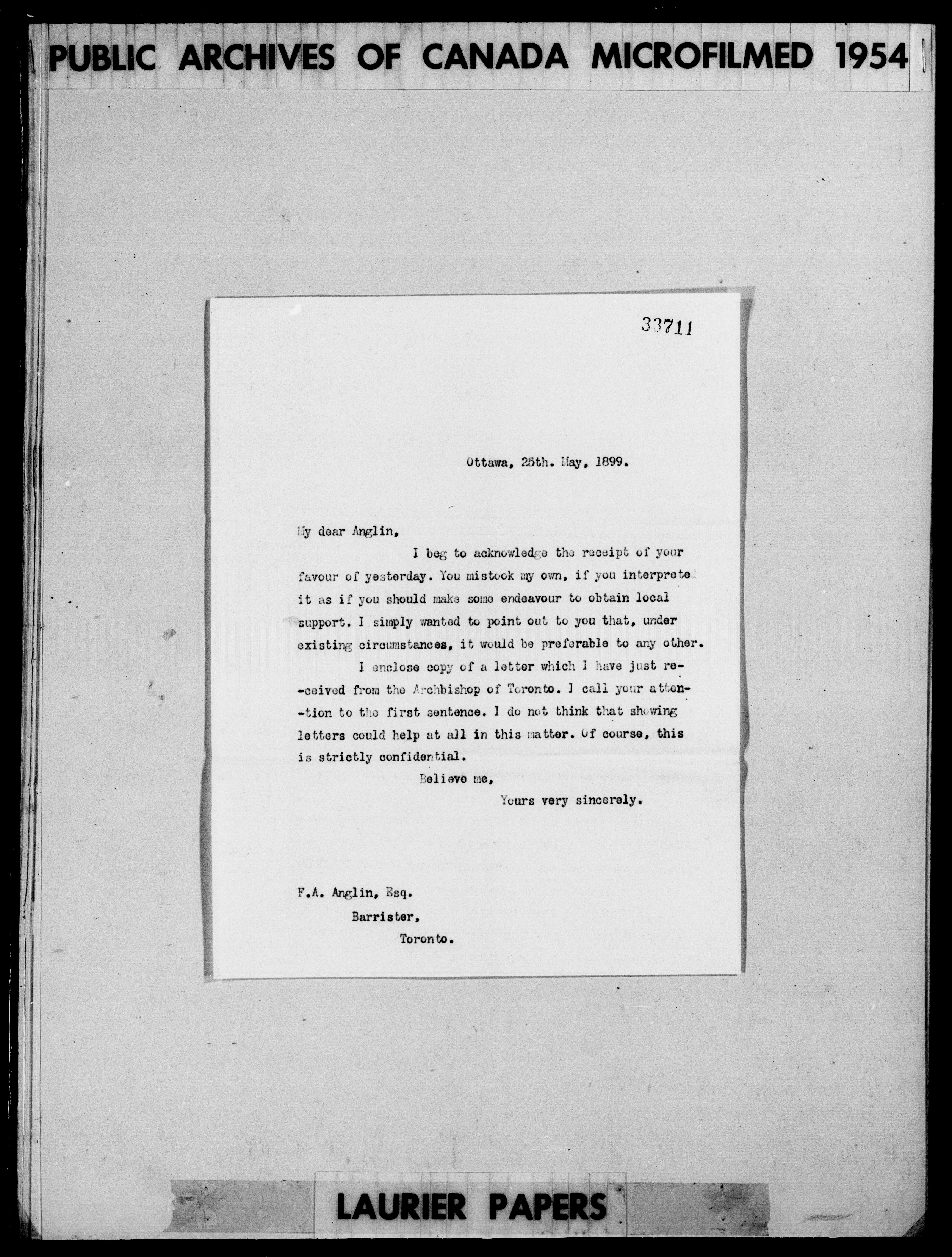 PUBLIC ARCHIVES OF CANADA MICROFILMED 1954

33711

Ottawa, 25th. May, 1899.

My dear Anglin,

I beg to acknowledge the receipt of your favour of yesterday. You mistook my own, if you interpreted it as if you should make some endeavour to obtain local support. I simply wanted to point out to you that, under existing circumstances, it would be preferable to any other.

I enclose copy of a letter which I have just received from the Archbishop of Toronto. I call your attention to the first sentence. I do not think that showing letters could help at all in this matter. Of course, this is strictly confidential.

Believe me,

Yours very sincerely.

F.A. Anglin, Esq.
Barrister,
Toronto.

LAURIER PAPERS